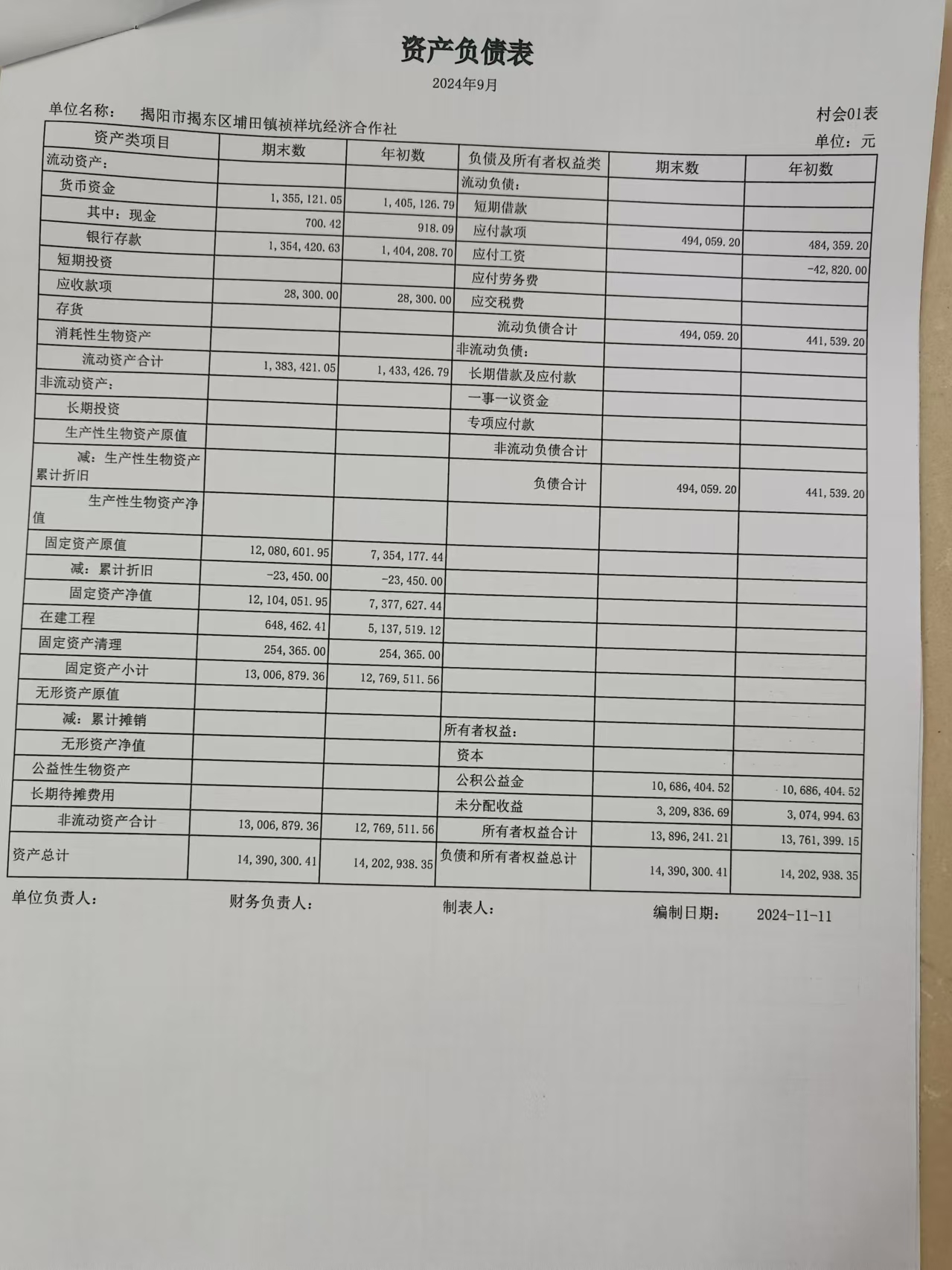 资产负债表

2024年9月

单位名称：　揭阳市揭东区埔田镇祯祥坑经济合作社

村会01表

单位：元

| 资产类项目 | 期末数 | 年初数 | 负债及所有者权益类 | 期末数 | 年初数 |
|---|---|---|---|---|---|
| 流动资产： | | | 流动负债： | | |
| 货币资金 | 1,355,121.05 | 1,405,126.79 | 短期借款 | | |
| 其中：现金 | 700.42 | 918.09 | 应付款项 | 494,059.20 | 484,359.20 |
| 银行存款 | 1,354,420.63 | 1,404,208.70 | 应付工资 | | -42,820.00 |
| 短期投资 | | | 应付劳务费 | | |
| 应收款项 | 28,300.00 | 28,300.00 | 应交税费 | | |
| 存货 | | | 流动负债合计 | 494,059.20 | 441,539.20 |
| 消耗性生物资产 | | | 非流动负债： | | |
| 流动资产合计 | 1,383,421.05 | 1,433,426.79 | 长期借款及应付款 | | |
| 非流动资产： | | | 一事一议资金 | | |
| 长期投资 | | | 专项应付款 | | |
| 生产性生物资产原值 | | | 非流动负债合计 | | |
| 减：生产性生物资产累计折旧 | | | 负债合计 | 494,059.20 | 441,539.20 |
| 生产性生物资产净值 | | | | | |
| 固定资产原值 | 12,080,601.95 | 7,354,177.44 | | | |
| 减：累计折旧 | -23,450.00 | -23,450.00 | | | |
| 固定资产净值 | 12,104,051.95 | 7,377,627.44 | | | |
| 在建工程 | 648,462.41 | 5,137,519.12 | | | |
| 固定资产清理 | 254,365.00 | 254,365.00 | | | |
| 固定资产小计 | 13,006,879.36 | 12,769,511.56 | | | |
| 无形资产原值 | | | | | |
| 减：累计摊销 | | | 所有者权益： | | |
| 无形资产净值 | | | 资本 | | |
| 公益性生物资产 | | | 公积公益金 | 10,686,404.52 | 10,686,404.52 |
| 长期待摊费用 | | | 未分配收益 | 3,209,836.69 | 3,074,994.63 |
| 非流动资产合计 | 13,006,879.36 | 12,769,511.56 | 所有者权益合计 | 13,896,241.21 | 13,761,399.15 |
| 资产总计 | 14,390,300.41 | 14,202,938.35 | 负债和所有者权益总计 | 14,390,300.41 | 14,202,938.35 |

单位负责人：　　财务负责人：　　制表人：　　编制日期：　2024-11-11